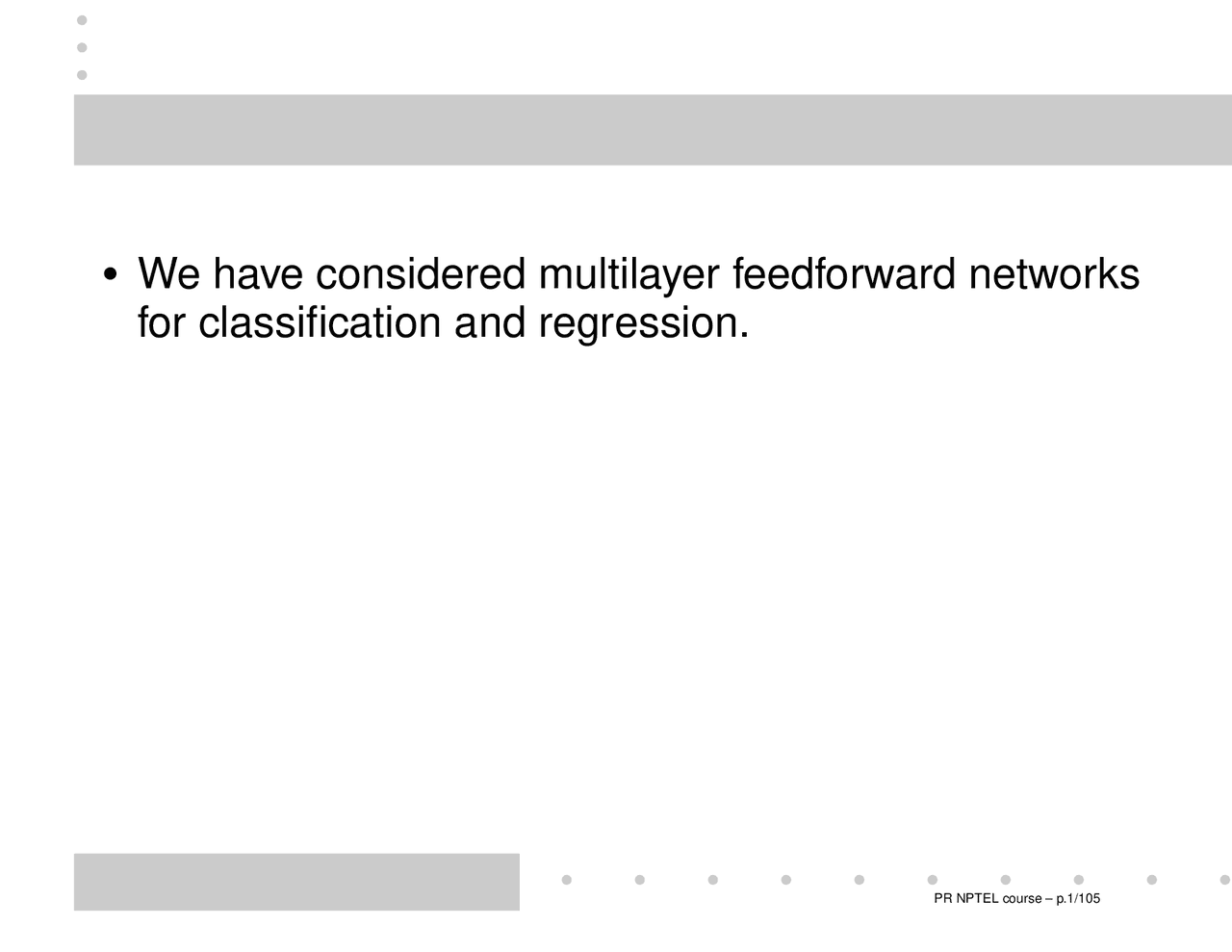 • We have considered multilayer feedforward networks for classification and regression.

PR NPTEL course – p.1/105